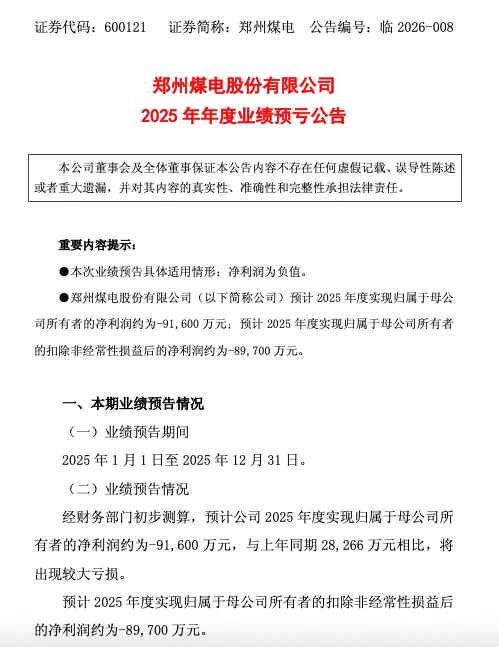 证券代码：600121　　证券简称：郑州煤电　　公告编号：临 2026-008

郑州煤电股份有限公司
2025 年年度业绩预亏公告

本公司董事会及全体董事保证本公告内容不存在任何虚假记载、误导性陈述或者重大遗漏，并对其内容的真实性、准确性和完整性承担法律责任。

重要内容提示：

●本次业绩预告具体适用情形：净利润为负值。

●郑州煤电股份有限公司（以下简称公司）预计 2025 年度实现归属于母公司所有者的净利润约为-91,600 万元；预计 2025 年度实现归属于母公司所有者的扣除非经常性损益后的净利润约为-89,700 万元。

一、本期业绩预告情况

（一）业绩预告期间

2025 年 1 月 1 日至 2025 年 12 月 31 日。

（二）业绩预告情况

经财务部门初步测算，预计公司 2025 年度实现归属于母公司所有者的净利润约为-91,600 万元，与上年同期 28,266 万元相比，将出现较大亏损。

预计 2025 年度实现归属于母公司所有者的扣除非经常性损益后的净利润约为-89,700 万元。